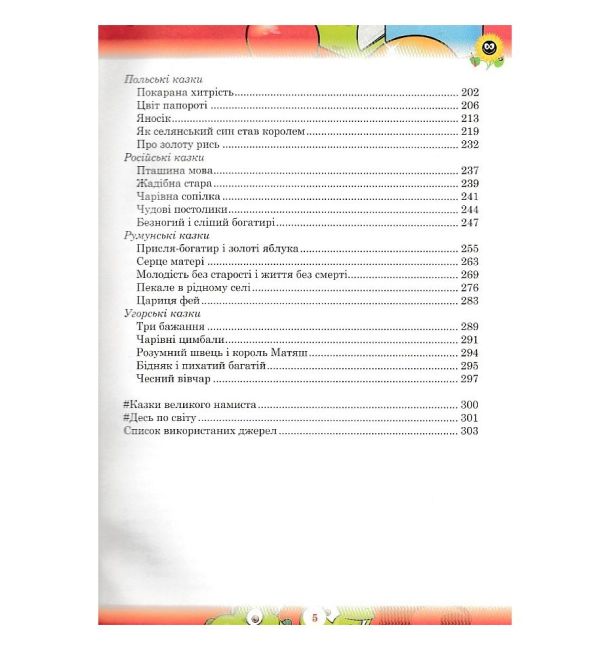 Польські казки
Покарана хитрість ........ 202
Цвіт папороті ........ 206
Яносік ........ 213
Як селянський син став королем ........ 219
Про золоту рись ........ 232
Російські казки
Пташина мова ........ 237
Жадібна стара ........ 239
Чарівна сопілка ........ 241
Чудові постолики ........ 244
Безногий і сліпий богатирі ........ 247
Румунські казки
Присля-богатир і золоті яблука ........ 255
Серце матері ........ 263
Молодість без старості і життя без смерті ........ 269
Пекале в рідному селі ........ 276
Цариця фей ........ 283
Угорські казки
Три бажання ........ 289
Чарівні цимбали ........ 291
Розумний швець і король Матяш ........ 294
Бідняк і пихатий багатій ........ 295
Чесний вівчар ........ 297

#Казки великого намиста ........ 300
#Десь по світу ........ 301
Список використаних джерел ........ 303

5